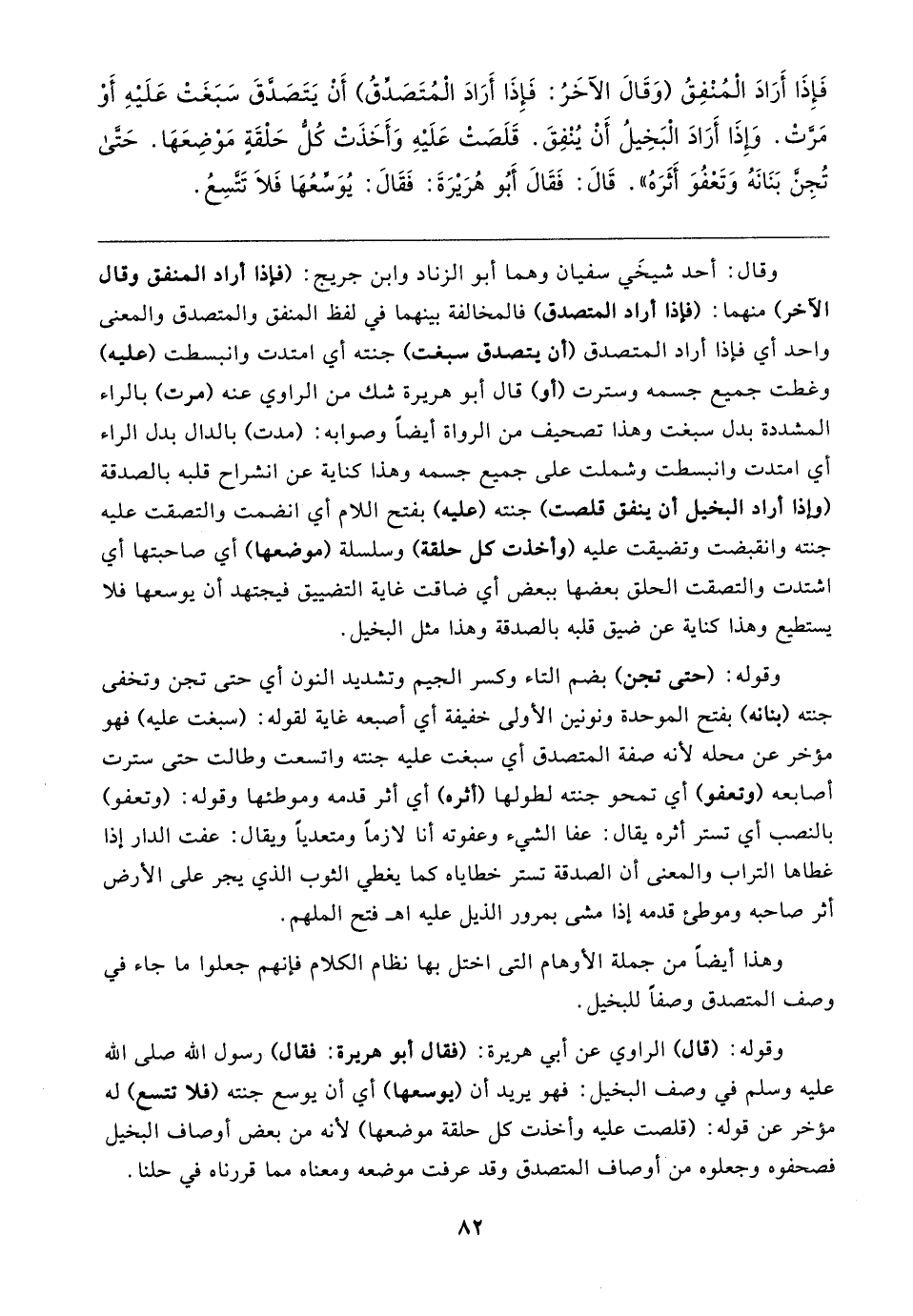 فَإِذَا أَرَادَ الْمُنْفِقُ (وَقَالَ الآخَرُ: فَإِذَا أَرَادَ الْمُتَصَدِّقُ) أَنْ يَتَصَدَّقَ سَبَغَتْ عَلَيْهِ أَوْ مَرَّتْ. وَإِذَا أَرَادَ الْبَخِيلُ أَنْ يُنْفِقَ. قَلَصَتْ عَلَيْهِ وَأَخَذَتْ كُلُّ حَلْقَةٍ مَوْضِعَهَا. حَتَّىٰ تُجِنَّ بَنَانَهُ وَتَعْفُوَ أَثَرَهُ». قَالَ: فَقَالَ أَبُو هُرَيْرَةَ: فَقَالَ: يُوَسِّعُهَا فَلاَ تَتَّسِعُ.

وقال: أحد شيخَي سفيان وهما أبو الزناد وابن جريج: (فإذا أراد المنفق وقال الآخر) منهما: (فإذا أراد المتصدق) فالمخالفة بينهما في لفظ المنفق والمتصدق والمعنى واحد أي فإذا أراد المتصدق (أن يتصدق سبغت) جنته أي امتدت وانبسطت (عليه) وغطت جميع جسمه وسترت (أو) قال أبو هريرة شك من الراوي عنه (مرت) بالراء المشددة بدل سبغت وهذا تصحيف من الرواة أيضاً وصوابه: (مدت) بالدال بدل الراء أي امتدت وانبسطت وشملت على جميع جسمه وهذا كناية عن انشراح قلبه بالصدقة (وإذا أراد البخيل أن ينفق قلصت) جنته (عليه) بفتح اللام أي انضمت والتصقت عليه جنته وانقبضت وتضيقت عليه (وأخذت كل حلقة) وسلسلة (موضعها) أي صاحبتها أي اشتدت والتصقت الحلق بعضها ببعض أي ضاقت غاية التضييق فيجتهد أن يوسعها فلا يستطيع وهذا كناية عن ضيق قلبه بالصدقة وهذا مثل البخيل.

وقوله: (حتى تجن) بضم التاء وكسر الجيم وتشديد النون أي حتى تجن وتخفى جنته (بنانه) بفتح الموحدة ونونين الأولى خفيفة أي أصبعه غاية لقوله: (سبغت عليه) فهو مؤخر عن محله لأنه صفة المتصدق أي سبغت عليه جنته واتسعت وطالت حتى سترت أصابعه (وتعفو) أي تمحو جنته لطولها (أثره) أي أثر قدمه وموطئها وقوله: (وتعفو) بالنصب أي تستر أثره يقال: عفا الشيء وعفوته أنا لازماً ومتعدياً ويقال: عفت الدار إذا غطاها التراب والمعنى أن الصدقة تستر خطاياه كما يغطي الثوب الذي يجر على الأرض أثر صاحبه وموطئ قدمه إذا مشى بمرور الذيل عليه اهـ فتح الملهم.

وهذا أيضاً من جملة الأوهام التى اختل بها نظام الكلام فإنهم جعلوا ما جاء في وصف المتصدق وصفاً للبخيل.

وقوله: (قال) الراوي عن أبي هريرة: (فقال أبو هريرة: فقال) رسول الله صلى الله عليه وسلم في وصف البخيل: فهو يريد أن (يوسعها) أي أن يوسع جنته (فلا تتسع) له مؤخر عن قوله: (قلصت عليه وأخذت كل حلقة موضعها) لأنه من بعض أوصاف البخيل فصحفوه وجعلوه من أوصاف المتصدق وقد عرفت موضعه ومعناه مما قررناه في حلنا.

٨٢